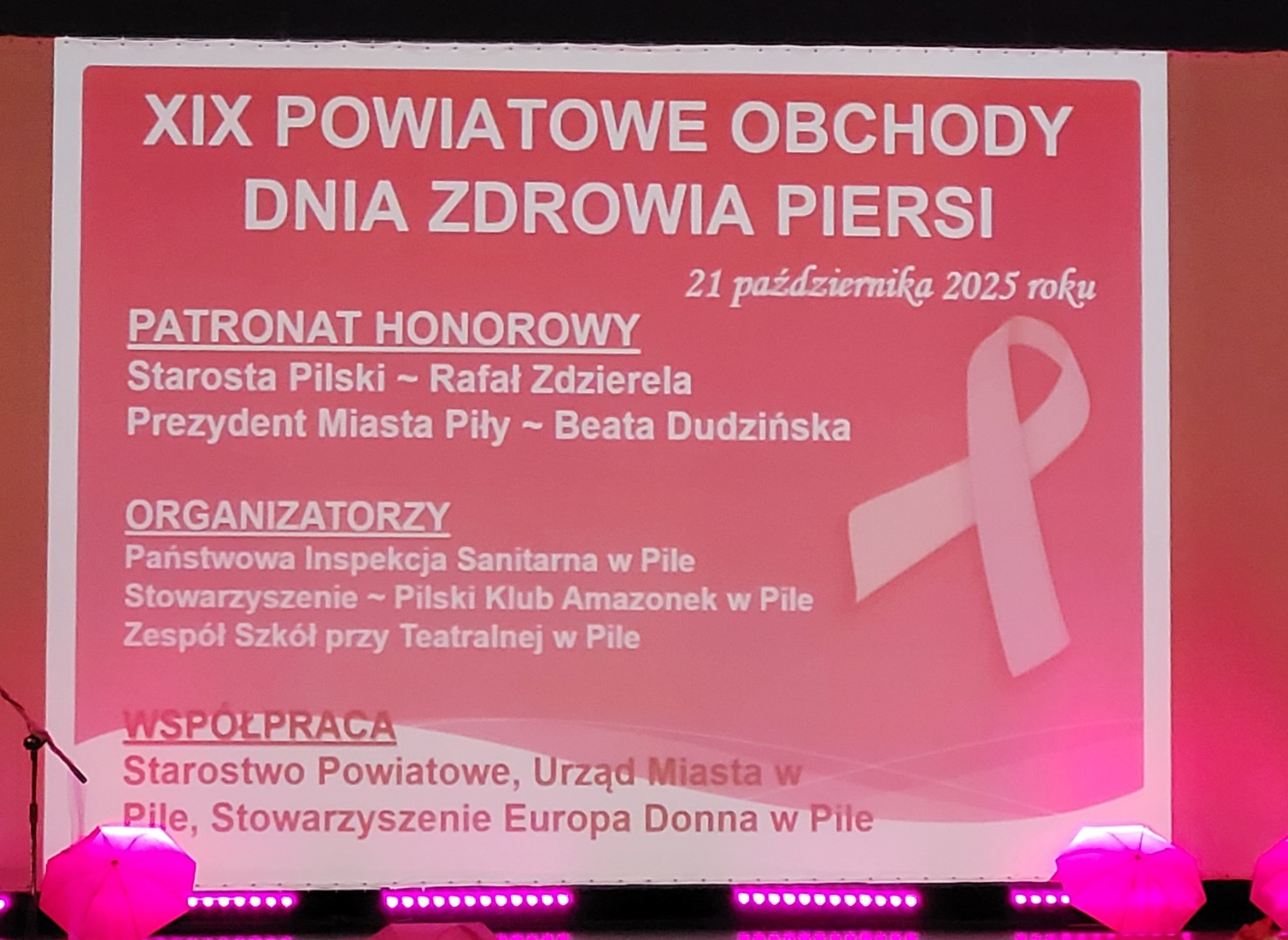 XIX POWIATOWE OBCHODY DNIA ZDROWIA PIERSI

21 października 2025 roku

PATRONAT HONOROWY
Starosta Pilski ~ Rafał Zdzierela
Prezydent Miasta Piły ~ Beata Dudzińska

ORGANIZATORZY
Państwowa Inspekcja Sanitarna w Pile
Stowarzyszenie ~ Pilski Klub Amazonek w Pile
Zespół Szkół przy Teatralnej w Pile

WSPÓŁPRACA
Starostwo Powiatowe, Urząd Miasta w Pile, Stowarzyszenie Europa Donna w Pile